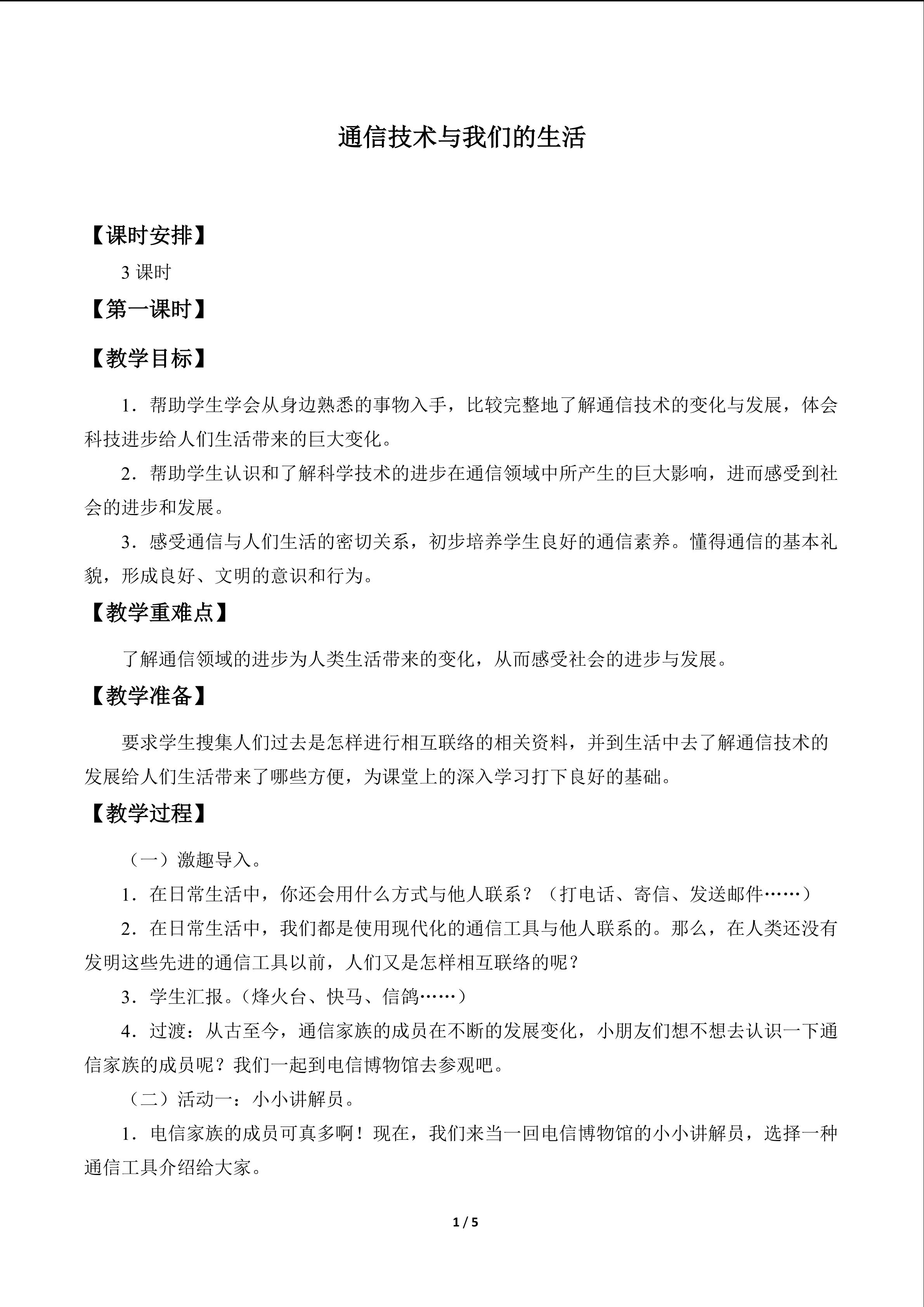 通信技术与我们的生活

【课时安排】

3课时

【第一课时】

【教学目标】

1．帮助学生学会从身边熟悉的事物入手，比较完整地了解通信技术的变化与发展，体会科技进步给人们生活带来的巨大变化。

2．帮助学生认识和了解科学技术的进步在通信领域中所产生的巨大影响，进而感受到社会的进步和发展。

3．感受通信与人们生活的密切关系，初步培养学生良好的通信素养。懂得通信的基本礼貌，形成良好、文明的意识和行为。

【教学重难点】

了解通信领域的进步为人类生活带来的变化，从而感受社会的进步与发展。

【教学准备】

要求学生搜集人们过去是怎样进行相互联络的相关资料，并到生活中去了解通信技术的发展给人们生活带来了哪些方便，为课堂上的深入学习打下良好的基础。

【教学过程】

（一）激趣导入。

1．在日常生活中，你还会用什么方式与他人联系？（打电话、寄信、发送邮件……）

2．在日常生活中，我们都是使用现代化的通信工具与他人联系的。那么，在人类还没有发明这些先进的通信工具以前，人们又是怎样相互联络的呢？

3．学生汇报。（烽火台、快马、信鸽……）

4．过渡：从古至今，通信家族的成员在不断的发展变化，小朋友们想不想去认识一下通信家族的成员呢？我们一起到电信博物馆去参观吧。

（二）活动一：小小讲解员。

1．电信家族的成员可真多啊！现在，我们来当一回电信博物馆的小小讲解员，选择一种通信工具介绍给大家。

1 / 5